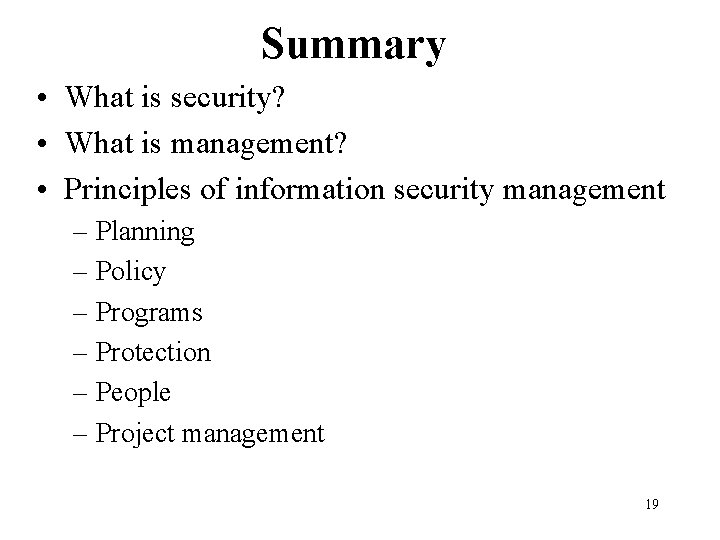 Summary

• What is security?
• What is management?
• Principles of information security management
– Planning
– Policy
– Programs
– Protection
– People
– Project management

19